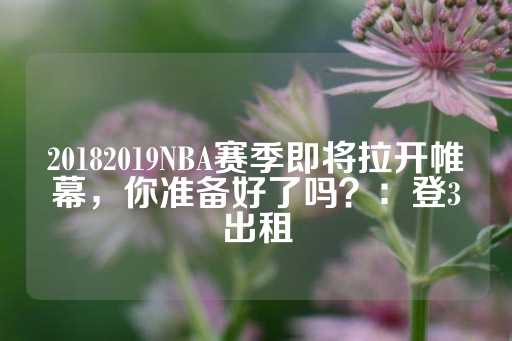 20182019NBA赛季即将拉开帷幕，你准备好了吗？：登3出租